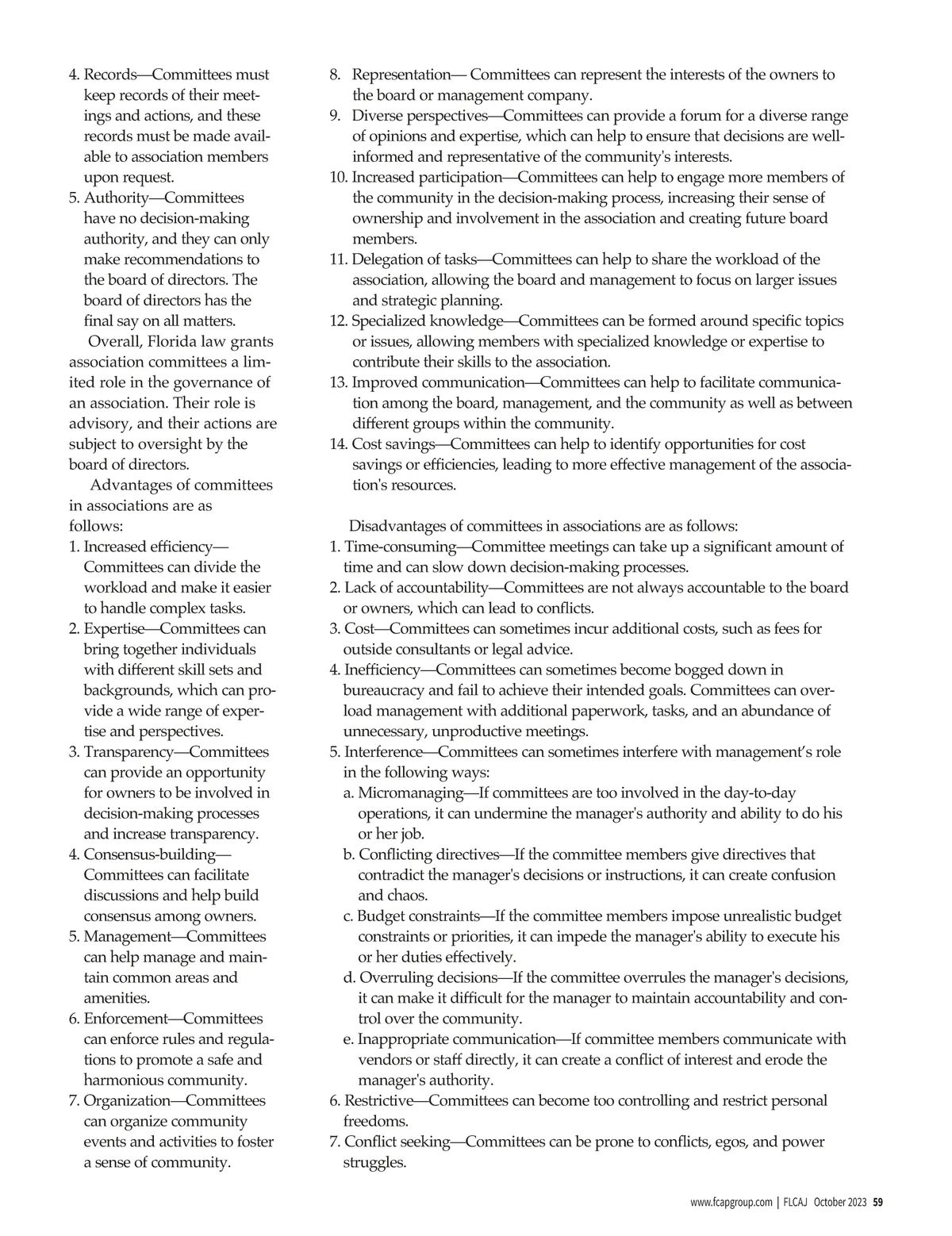 4. Records—Committees must keep records of their meetings and actions, and these records must be made available to association members upon request.
5. Authority—Committees have no decision-making authority, and they can only make recommendations to the board of directors. The board of directors has the final say on all matters.

Overall, Florida law grants association committees a limited role in the governance of an association. Their role is advisory, and their actions are subject to oversight by the board of directors.

Advantages of committees in associations are as follows:
1. Increased efficiency—Committees can divide the workload and make it easier to handle complex tasks.
2. Expertise—Committees can bring together individuals with different skill sets and backgrounds, which can provide a wide range of expertise and perspectives.
3. Transparency—Committees can provide an opportunity for owners to be involved in decision-making processes and increase transparency.
4. Consensus-building—Committees can facilitate discussions and help build consensus among owners.
5. Management—Committees can help manage and maintain common areas and amenities.
6. Enforcement—Committees can enforce rules and regulations to promote a safe and harmonious community.
7. Organization—Committees can organize community events and activities to foster a sense of community.
8. Representation— Committees can represent the interests of the owners to the board or management company.
9. Diverse perspectives—Committees can provide a forum for a diverse range of opinions and expertise, which can help to ensure that decisions are well-informed and representative of the community's interests.
10. Increased participation—Committees can help to engage more members of the community in the decision-making process, increasing their sense of ownership and involvement in the association and creating future board members.
11. Delegation of tasks—Committees can help to share the workload of the association, allowing the board and management to focus on larger issues and strategic planning.
12. Specialized knowledge—Committees can be formed around specific topics or issues, allowing members with specialized knowledge or expertise to contribute their skills to the association.
13. Improved communication—Committees can help to facilitate communication among the board, management, and the community as well as between different groups within the community.
14. Cost savings—Committees can help to identify opportunities for cost savings or efficiencies, leading to more effective management of the association's resources.

Disadvantages of committees in associations are as follows:
1. Time-consuming—Committee meetings can take up a significant amount of time and can slow down decision-making processes.
2. Lack of accountability—Committees are not always accountable to the board or owners, which can lead to conflicts.
3. Cost—Committees can sometimes incur additional costs, such as fees for outside consultants or legal advice.
4. Inefficiency—Committees can sometimes become bogged down in bureaucracy and fail to achieve their intended goals. Committees can overload management with additional paperwork, tasks, and an abundance of unnecessary, unproductive meetings.
5. Interference—Committees can sometimes interfere with management's role in the following ways:
a. Micromanaging—If committees are too involved in the day-to-day operations, it can undermine the manager's authority and ability to do his or her job.
b. Conflicting directives—If the committee members give directives that contradict the manager's decisions or instructions, it can create confusion and chaos.
c. Budget constraints—If the committee members impose unrealistic budget constraints or priorities, it can impede the manager's ability to execute his or her duties effectively.
d. Overruling decisions—If the committee overrules the manager's decisions, it can make it difficult for the manager to maintain accountability and control over the community.
e. Inappropriate communication—If committee members communicate with vendors or staff directly, it can create a conflict of interest and erode the manager's authority.
6. Restrictive—Committees can become too controlling and restrict personal freedoms.
7. Conflict seeking—Committees can be prone to conflicts, egos, and power struggles.

www.fcapgroup.com | FLCAJ October 2023 59